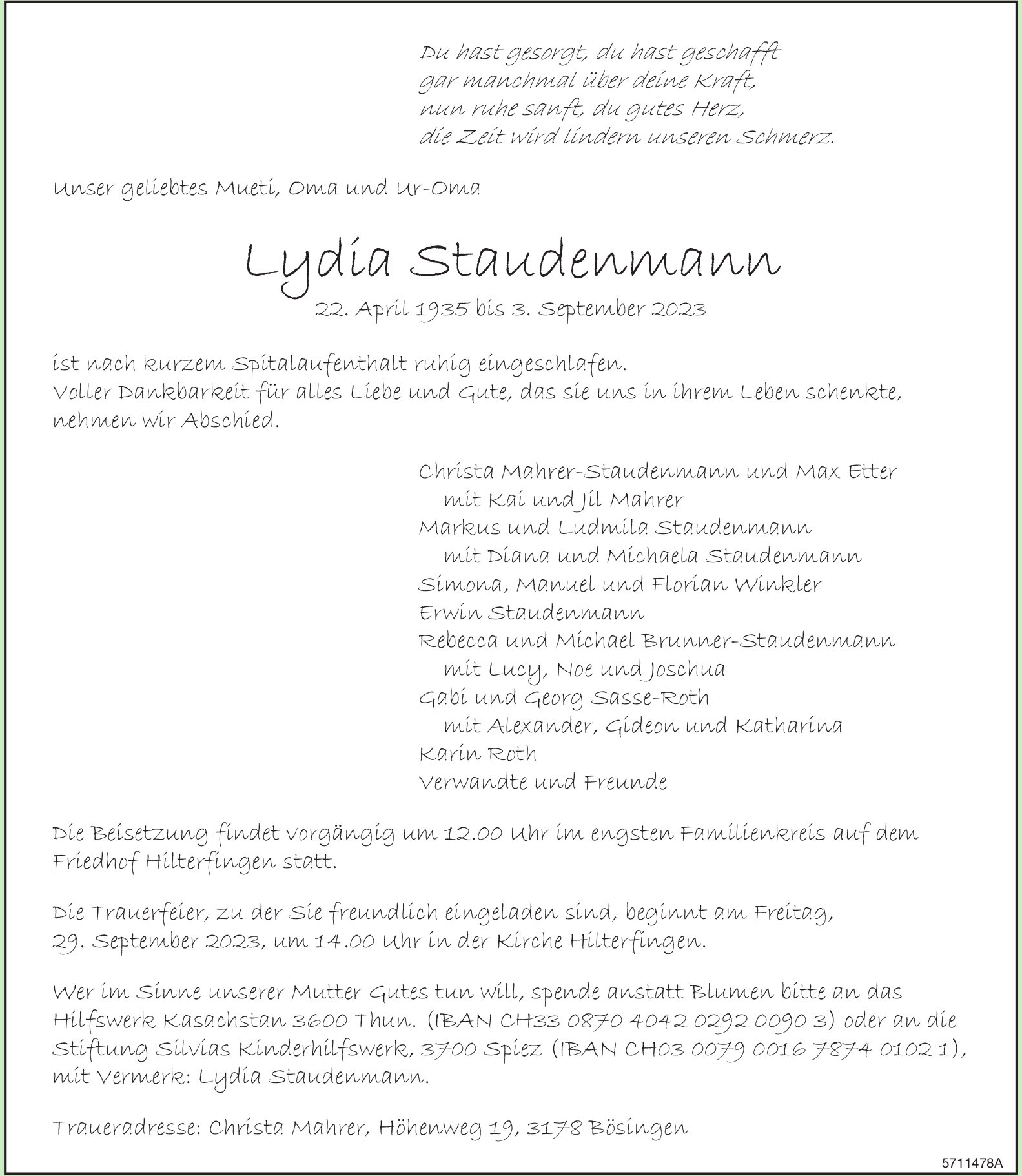 Du hast gesorgt, du hast geschafft
gar manchmal über deine Kraft,
nun ruhe sanft, du gutes Herz,
die Zeit wird lindern unseren Schmerz.

Unser geliebtes Mueti, Oma und Ur-Oma

Lydia Staudenmann

22. April 1935 bis 3. September 2023

ist nach kurzem Spitalaufenthalt ruhig eingeschlafen.
Voller Dankbarkeit für alles Liebe und Gute, das sie uns in ihrem Leben schenkte, nehmen wir Abschied.

Christa Mahrer-Staudenmann und Max Etter
mit Kai und Jil Mahrer
Markus und Ludmila Staudenmann
mit Diana und Michaela Staudenmann
Simona, Manuel und Florian Winkler
Erwin Staudenmann
Rebecca und Michael Brunner-Staudenmann
mit Lucy, Noe und Joschua
Gabi und Georg Sasse-Roth
mit Alexander, Gideon und Katharina
Karin Roth
Verwandte und Freunde

Die Beisetzung findet vorgängig um 12.00 Uhr im engsten Familienkreis auf dem Friedhof Hilterfingen statt.

Die Trauerfeier, zu der Sie freundlich eingeladen sind, beginnt am Freitag, 29. September 2023, um 14.00 Uhr in der Kirche Hilterfingen.

Wer im Sinne unserer Mutter Gutes tun will, spende anstatt Blumen bitte an das Hilfswerk Kasachstan 3600 Thun. (IBAN CH33 0870 4042 0292 0090 3) oder an die Stiftung Silvias Kinderhilfswerk, 3700 Spiez (IBAN CH03 0079 0016 7874 0102 1), mit Vermerk: Lydia Staudenmann.

Traueradresse: Christa Mahrer, Höhenweg 19, 3178 Bösingen

5711478A